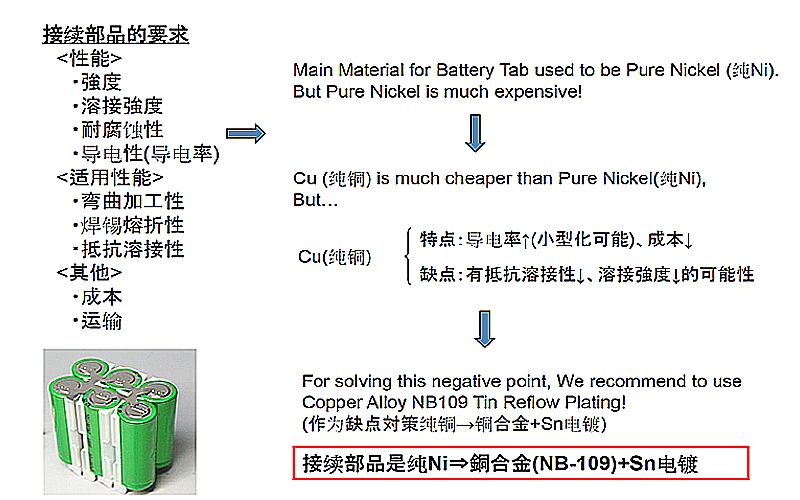 接续部品的要求
<性能>
・強度
・溶接強度
・耐腐蚀性
・导电性(导电率)
<适用性能>
・弯曲加工性
・焊锡熔折性
・抵抗溶接性
<其他>
・成本
・运输

Main Material for Battery Tab used to be Pure Nickel (纯Ni). But Pure Nickel is much expensive!

Cu (纯铜) is much cheaper than Pure Nickel(纯Ni), But…

Cu(纯铜)
特点：导电率↑(小型化可能)、成本↓
缺点：有抵抗溶接性↓、溶接強度↓的可能性

For solving this negative point, We recommend to use Copper Alloy NB109 Tin Reflow Plating!
(作为缺点対策纯铜→铜合金+Sn电镀)

接续部品是纯Ni⇒銅合金(NB-109)+Sn电镀